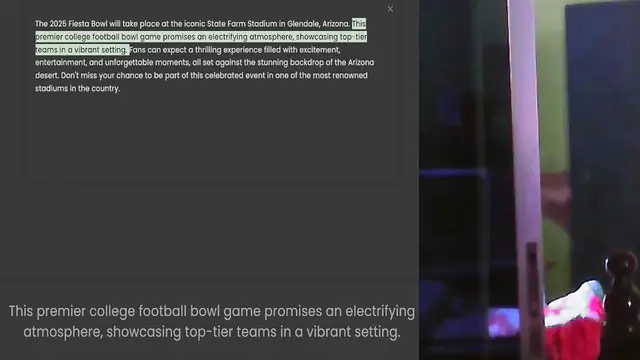 ×

The 2025 Fiesta Bowl will take place at the iconic State Farm Stadium in Glendale, Arizona. This premier college football bowl game promises an electrifying atmosphere, showcasing top-tier teams in a vibrant setting. Fans can expect a thrilling experience filled with excitement, entertainment, and unforgettable moments, all set against the stunning backdrop of the Arizona desert. Don't miss your chance to be part of this celebrated event in one of the most renowned stadiums in the country.

This premier college football bowl game promises an electrifying atmosphere, showcasing top-tier teams in a vibrant setting.